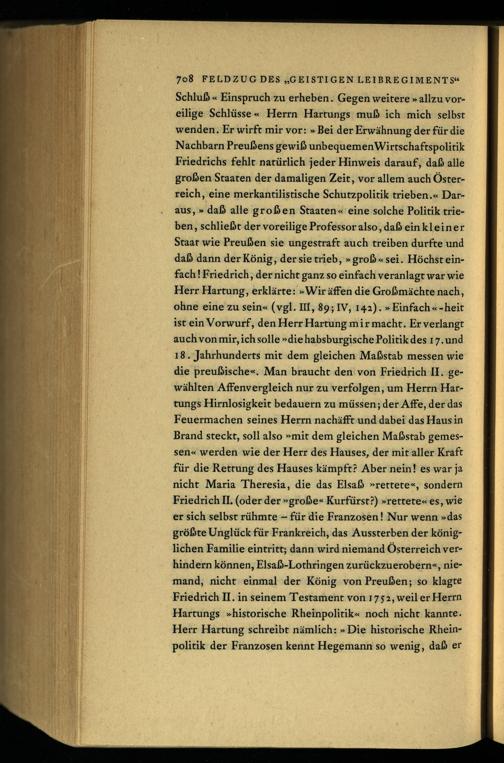 708 FELDZUG DES „GEISTIGEN LEIBREGIMENTS“

Schluß« Einspruch zu erheben. Gegen weitere »allzu voreilige Schlüsse« Herrn Hartungs muß ich mich selbst wenden. Er wirft mir vor: »Bei der Erwähnung der für die Nachbarn Preußens gewiß unbequemen Wirtschaftspolitik Friedrichs fehlt natürlich jeder Hinweis darauf, daß alle großen Staaten der damaligen Zeit, vor allem auch Österreich, eine merkantilistische Schutzpolitik trieben.« Daraus, »daß alle großen Staaten« eine solche Politik trieben, schließt der voreilige Professor also, daß ein kleiner Staat wie Preußen sie ungestraft auch treiben durfte und daß dann der König, der sie trieb, »groß« sei. Höchst einfach! Friedrich, der nicht ganz so einfach veranlagt war wie Herr Hartung, erklärte: »Wir äffen die Großmächte nach, ohne eine zu sein« (vgl. III, 89; IV, 142). »Einfach«-heit ist ein Vorwurf, den Herr Hartung mir macht. Er verlangt auch von mir, ich solle »die habsburgische Politik des 17. und 18. Jahrhunderts mit dem gleichen Maßstab messen wie die preußische«. Man braucht den von Friedrich II. gewählten Affenvergleich nur zu verfolgen, um Herrn Hartungs Hirnlosigkeit bedauern zu müssen; der Affe, der das Feuermachen seines Herrn nachäfft und dabei das Haus in Brand steckt, soll also »mit dem gleichen Maßstab gemessen« werden wie der Herr des Hauses, der mit aller Kraft für die Rettung des Hauses kämpft? Aber nein! es war ja nicht Maria Theresia, die das Elsaß »rettete«, sondern Friedrich II. (oder der »große« Kurfürst?) »rettete« es, wie er sich selbst rühmte – für die Franzosen! Nur wenn »das größte Unglück für Frankreich, das Aussterben der königlichen Familie eintritt; dann wird niemand Österreich verhindern können, Elsaß-Lothringen zurückzuerobern«, niemand, nicht einmal der König von Preußen; so klagte Friedrich II. in seinem Testament von 1752, weil er Herrn Hartungs »historische Rheinpolitik« noch nicht kannte. Herr Hartung schreibt nämlich: »Die historische Rheinpolitik der Franzosen kennt Hegemann so wenig, daß er